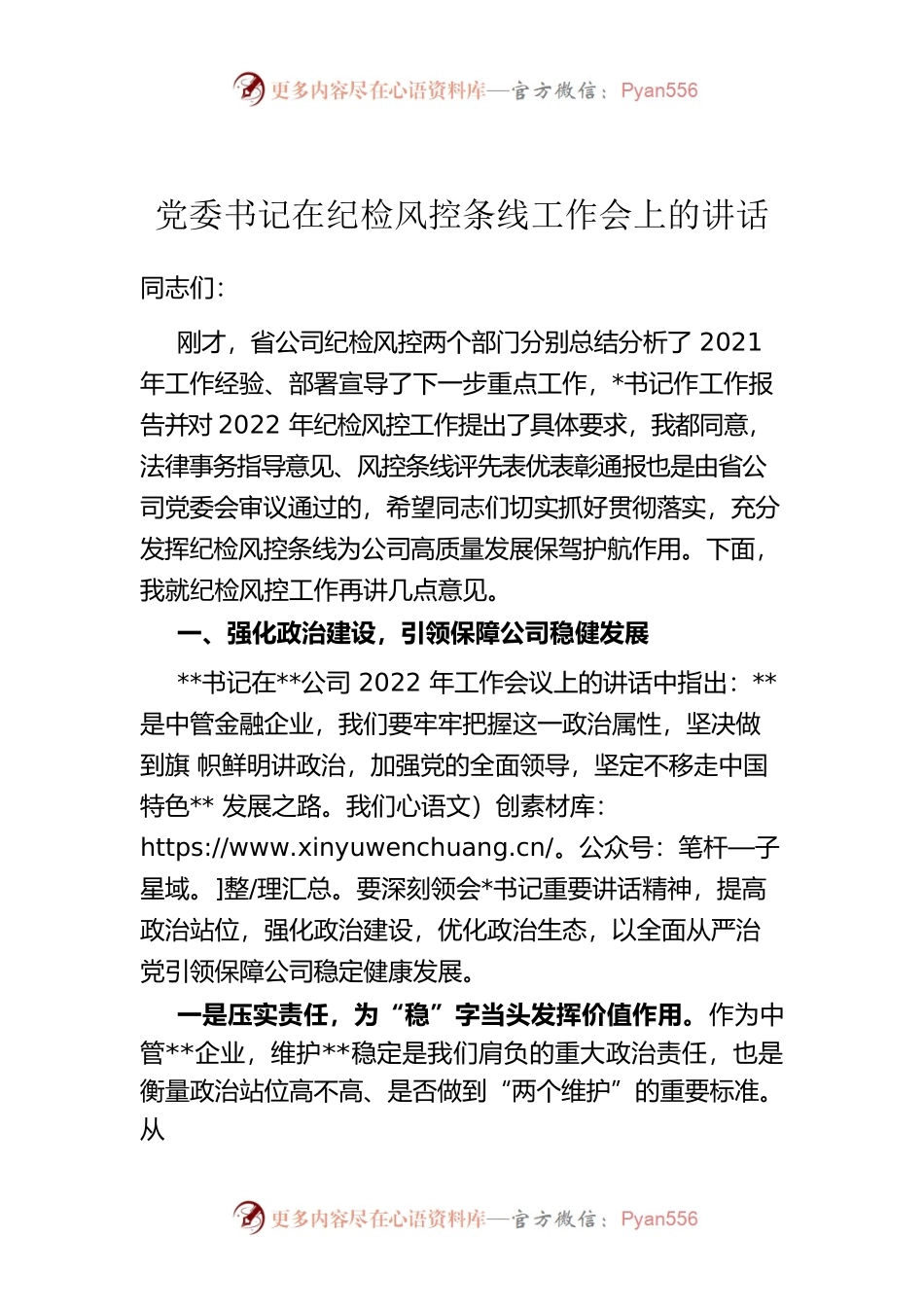 更多内容尽在心语资料库—官方微信：Pyan556

党委书记在纪检风控条线工作会上的讲话

同志们：

刚才，省公司纪检风控两个部门分别总结分析了 2021 年工作经验、部署宣导了下一步重点工作，*书记作工作报告并对 2022 年纪检风控工作提出了具体要求，我都同意，法律事务指导意见、风控条线评先表优表彰通报也是由省公司党委会审议通过的，希望同志们切实抓好贯彻落实，充分发挥纪检风控条线为公司高质量发展保驾护航作用。下面，我就纪检风控工作再讲几点意见。

一、强化政治建设，引领保障公司稳健发展

**书记在**公司 2022 年工作会议上的讲话中指出：**是中管金融企业，我们要牢牢把握这一政治属性，坚决做到旗 帜鲜明讲政治，加强党的全面领导，坚定不移走中国特色** 发展之路。我们心语文）创素材库：https://www.xinyuwenchuang.cn/。公众号：笔杆—子星域。]整/理汇总。要深刻领会*书记重要讲话精神，提高政治站位，强化政治建设，优化政治生态，以全面从严治党引领保障公司稳定健康发展。

一是压实责任，为“稳”字当头发挥价值作用。作为中管**企业，维护**稳定是我们肩负的重大政治责任，也是衡量政治站位高不高、是否做到“两个维护”的重要标准。从

更多内容尽在心语资料库—官方微信：Pyan556